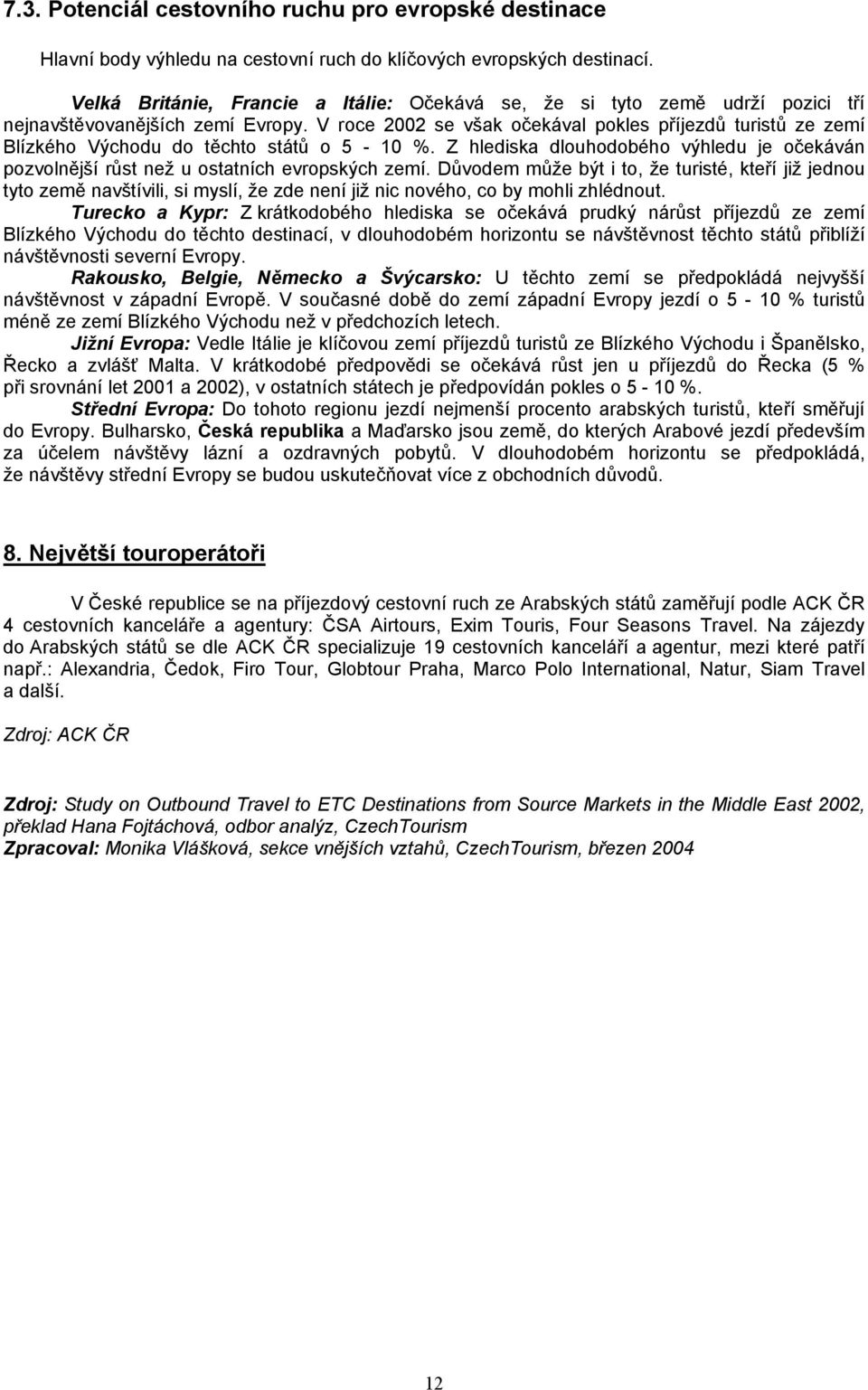 7.3. Potenciál cestovního ruchu pro evropské destinace

Hlavní body výhledu na cestovní ruch do klíčových evropských destinací.

Velká Británie, Francie a Itálie: Očekává se, že si tyto země udrží pozici tří nejnavštěvovanějších zemí Evropy. V roce 2002 se však očekával pokles příjezdů turistů ze zemí Blízkého Východu do těchto států o 5 - 10 %. Z hlediska dlouhodobého výhledu je očekáván pozvolnější růst než u ostatních evropských zemí. Důvodem může být i to, že turisté, kteří již jednou tyto země navštívili, si myslí, že zde není již nic nového, co by mohli zhlédnout.

Turecko a Kypr: Z krátkodobého hlediska se očekává prudký nárůst příjezdů ze zemí Blízkého Východu do těchto destinací, v dlouhodobém horizontu se návštěvnost těchto států přiblíží návštěvnosti severní Evropy.

Rakousko, Belgie, Německo a Švýcarsko: U těchto zemí se předpokládá nejvyšší návštěvnost v západní Evropě. V současné době do zemí západní Evropy jezdí o 5 - 10 % turistů méně ze zemí Blízkého Východu než v předchozích letech.

Jižní Evropa: Vedle Itálie je klíčovou zemí příjezdů turistů ze Blízkého Východu i Španělsko, Řecko a zvlášť Malta. V krátkodobé předpovědi se očekává růst jen u příjezdů do Řecka (5 % při srovnání let 2001 a 2002), v ostatních státech je předpovídán pokles o 5 - 10 %.

Střední Evropa: Do tohoto regionu jezdí nejmenší procento arabských turistů, kteří směřují do Evropy. Bulharsko, Česká republika a Maďarsko jsou země, do kterých Arabové jezdí především za účelem návštěvy lázní a ozdravných pobytů. V dlouhodobém horizontu se předpokládá, že návštěvy střední Evropy se budou uskutečňovat více z obchodních důvodů.

8. Největší touroperátoři

V České republice se na příjezdový cestovní ruch ze Arabských států zaměřují podle ACK ČR 4 cestovních kanceláře a agentury: ČSA Airtours, Exim Touris, Four Seasons Travel. Na zájezdy do Arabských států se dle ACK ČR specializuje 19 cestovních kanceláří a agentur, mezi které patří např.: Alexandria, Čedok, Firo Tour, Globtour Praha, Marco Polo International, Natur, Siam Travel a další.

Zdroj: ACK ČR

Zdroj: Study on Outbound Travel to ETC Destinations from Source Markets in the Middle East 2002, překlad Hana Fojtáchová, odbor analýz, CzechTourism
Zpracoval: Monika Vlášková, sekce vnějších vztahů, CzechTourism, březen 2004

12